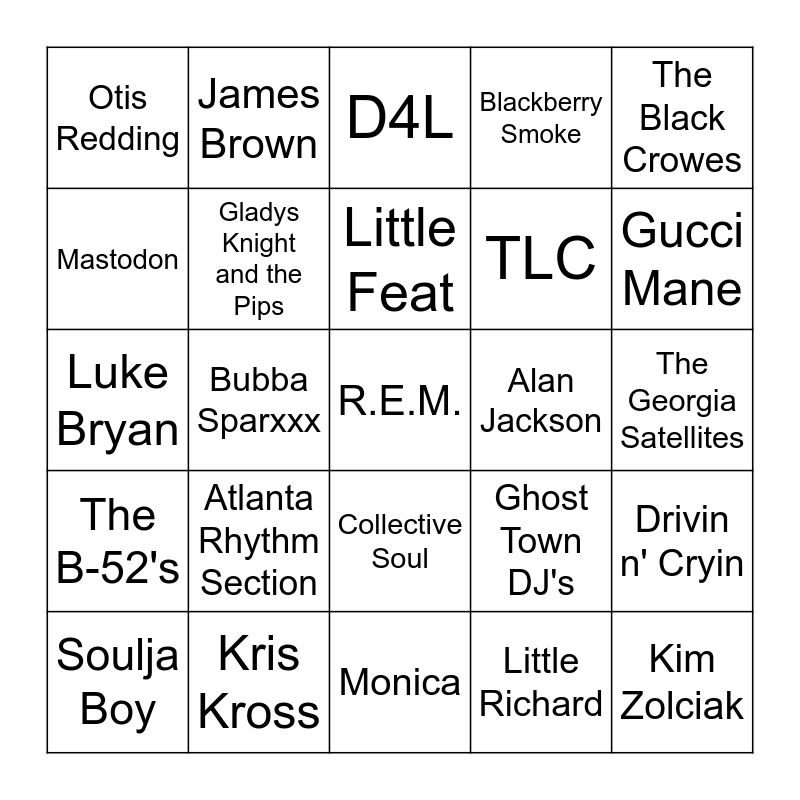 | Otis Redding | James Brown | D4L | Blackberry Smoke | The Black Crowes |
|---|---|---|---|---|
| Mastodon | Gladys Knight and the Pips | Little Feat | TLC | Gucci Mane |
| Luke Bryan | Bubba Sparxxx | R.E.M. | Alan Jackson | The Georgia Satellites |
| The B-52's | Atlanta Rhythm Section | Collective Soul | Ghost Town DJ's | Drivin n' Cryin |
| Soulja Boy | Kris Kross | Monica | Little Richard | Kim Zolciak |